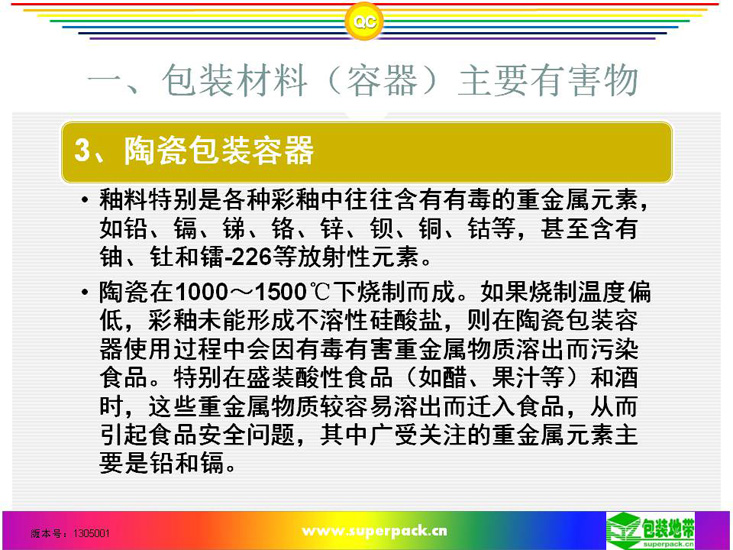 QC

一、包装材料（容器）主要有害物

3、陶瓷包装容器

• 釉料特别是各种彩釉中往往含有有毒的重金属元素，如铅、镉、锑、铬、锌、钡、铜、钴等，甚至含有铀、钍和镭-226等放射性元素。

• 陶瓷在1000～1500℃下烧制而成。如果烧制温度偏低，彩釉未能形成不溶性硅酸盐，则在陶瓷包装容器使用过程中会因有毒有害重金属物质溶出而污染食品。特别在盛装酸性食品（如醋、果汁等）和酒时，这些重金属物质较容易溶出而迁入食品，从而引起食品安全问题，其中广受关注的重金属元素主要是铅和镉。

版本号：1305001

www.superpack.cn

包装地带
superpack.cn